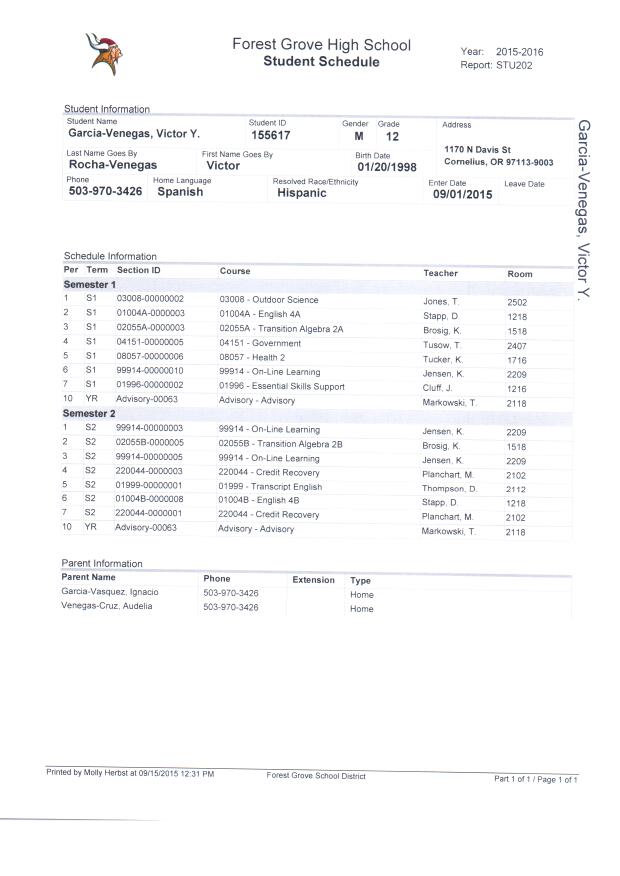 Forest Grove High School
Student Schedule

Year: 2015-2016
Report: STU202

Student Information

Student Name
Garcia-Venegas, Victor Y.

Student ID
155617

Gender
M

Grade
12

Address
1170 N Davis St
Cornelius, OR 97113-9003

Last Name Goes By
Rocha-Venegas

First Name Goes By
Victor

Birth Date
01/20/1998

Phone
503-970-3426

Home Language
Spanish

Resolved Race/Ethnicity
Hispanic

Enter Date
09/01/2015

Leave Date

Garcia-Venegas, Victor Y.

Schedule Information

| Per | Term | Section ID | Course | Teacher | Room |
|---|---|---|---|---|---|
| Semester 1 | | | | | |
| 1 | S1 | 03008-00000002 | 03008 - Outdoor Science | Jones, T. | 2502 |
| 2 | S1 | 01004A-0000003 | 01004A - English 4A | Stapp, D. | 1218 |
| 3 | S1 | 02055A-0000003 | 02055A - Transition Algebra 2A | Brosig, K. | 1518 |
| 4 | S1 | 04151-00000005 | 04151 - Government | Tusow, T. | 2407 |
| 5 | S1 | 08057-00000006 | 08057 - Health 2 | Tucker, K. | 1716 |
| 6 | S1 | 99914-00000010 | 99914 - On-Line Learning | Jensen, K. | 2209 |
| 7 | S1 | 01996-00000002 | 01996 - Essential Skills Support | Cluff, J. | 1216 |
| 10 | YR | Advisory-00063 | Advisory - Advisory | Markowski, T. | 2118 |
| Semester 2 | | | | | |
| 1 | S2 | 99914-00000003 | 99914 - On-Line Learning | Jensen, K. | 2209 |
| 2 | S2 | 02055B-0000005 | 02055B - Transition Algebra 2B | Brosig, K. | 1518 |
| 3 | S2 | 99914-00000005 | 99914 - On-Line Learning | Jensen, K. | 2209 |
| 4 | S2 | 220044-0000003 | 220044 - Credit Recovery | Planchart, M. | 2102 |
| 5 | S2 | 01999-00000001 | 01999 - Transcript English | Thompson, D. | 2112 |
| 6 | S2 | 01004B-0000008 | 01004B - English 4B | Stapp, D. | 1218 |
| 7 | S2 | 220044-0000001 | 220044 - Credit Recovery | Planchart, M. | 2102 |
| 10 | YR | Advisory-00063 | Advisory - Advisory | Markowski, T. | 2118 |

Parent Information

| Parent Name | Phone | Extension | Type |
|---|---|---|---|
| Garcia-Vasquez, Ignacio | 503-970-3426 | | Home |
| Venegas-Cruz, Audelia | 503-970-3426 | | Home |

Printed by Molly Herbst at 09/15/2015 12:31 PM
Forest Grove School District
Part 1 of 1 / Page 1 of 1